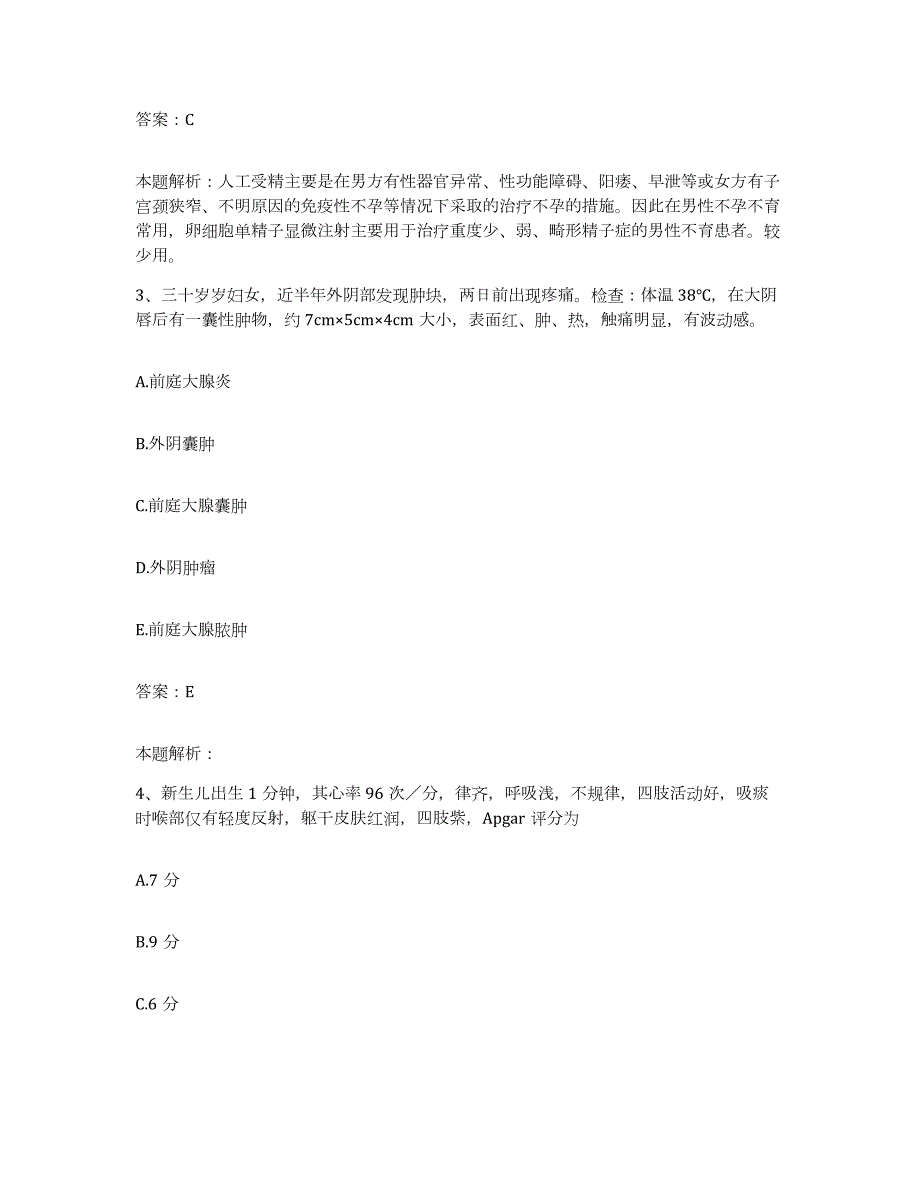 答案：C

本题解析：人工受精主要是在男方有性器官异常、性功能障碍、阳痿、早泄等或女方有子宫颈狭窄、不明原因的免疫性不孕等情况下采取的治疗不孕的措施。因此在男性不孕不育常用，卵细胞单精子显微注射主要用于治疗重度少、弱、畸形精子症的男性不育患者。较少用。

3、三十岁岁妇女，近半年外阴部发现肿块，两日前出现疼痛。检查：体温 38°C，在大阴唇后有一囊性肿物，约 7cm×5cm×4cm 大小，表面红、肿、热，触痛明显，有波动感。

A.前庭大腺炎

B.外阴囊肿

C.前庭大腺囊肿

D.外阴肿瘤

E.前庭大腺脓肿

答案：E

本题解析：

4、新生儿出生 1 分钟，其心率 96 次／分，律齐，呼吸浅，不规律，四肢活动好，吸痰时喉部仅有轻度反射，躯干皮肤红润，四肢紫，Apgar 评分为

A.7 分

B.9 分

C.6 分